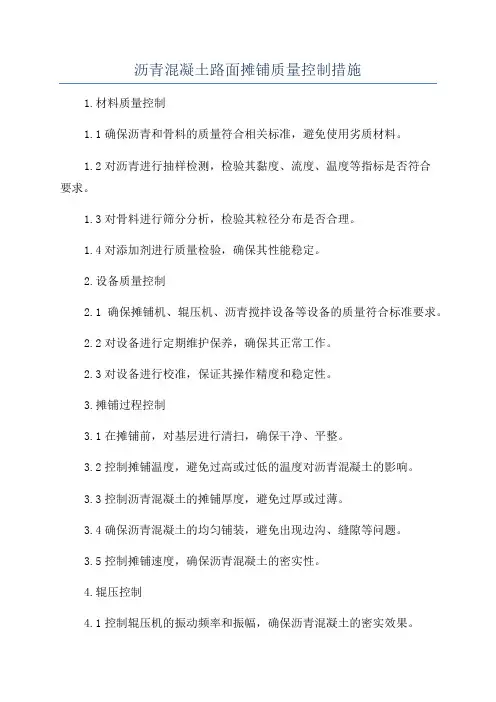 沥青混凝土路面摊铺质量控制措施

1.材料质量控制

1.1 确保沥青和骨料的质量符合相关标准，避免使用劣质材料。

1.2 对沥青进行抽样检测，检验其黏度、流度、温度等指标是否符合要求。

1.3 对骨料进行筛分分析，检验其粒径分布是否合理。

1.4 对添加剂进行质量检验，确保其性能稳定。

2.设备质量控制

2.1 确保摊铺机、辊压机、沥青搅拌设备等设备的质量符合标准要求。

2.2 对设备进行定期维护保养，确保其正常工作。

2.3 对设备进行校准，保证其操作精度和稳定性。

3.摊铺过程控制

3.1 在摊铺前，对基层进行清扫，确保干净、平整。

3.2 控制摊铺温度，避免过高或过低的温度对沥青混凝土的影响。

3.3 控制沥青混凝土的摊铺厚度，避免过厚或过薄。

3.4 确保沥青混凝土的均匀铺装，避免出现边沟、缝隙等问题。

3.5 控制摊铺速度，确保沥青混凝土的密实性。

4.辊压控制

4.1 控制辊压机的振动频率和振幅，确保沥青混凝土的密实效果。